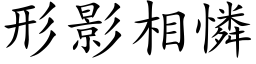 形影相憐